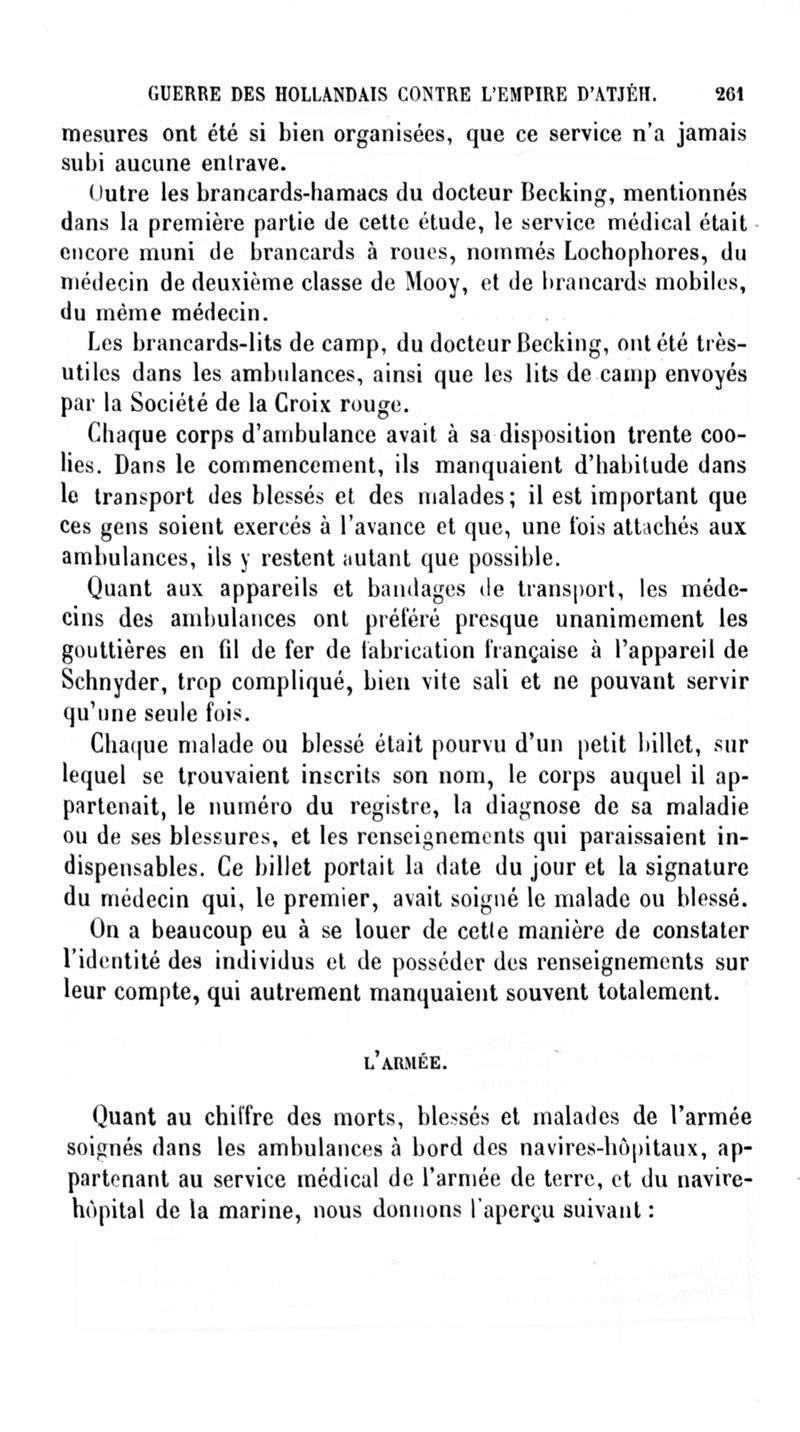 GUERRE DES HOLLANDAIS CONTRE L'EMPIRE D'ATJÉH. 261

mesures ont été si bien organisées, que ce service n'a jamais subi aucune entrave.

Outre les brancards-hamacs du docteur Becking, mentionnés dans la première partie de cette étude, le service médical était encore muni de brancards à roues, nommés Lochophores, du médecin de deuxième classe de Mooy, et de brancards mobiles, du même médecin.

Les brancards-lits de camp, du docteur Becking, ont été très-utiles dans les ambulances, ainsi que les lits de camp envoyés par la Société de la Croix rouge.

Chaque corps d'ambulance avait à sa disposition trente coolies. Dans le commencement, ils manquaient d'habitude dans le transport des blessés et des malades; il est important que ces gens soient exercés à l'avance et que, une fois attachés aux ambulances, ils y restent autant que possible.

Quant aux appareils et bandages de transport, les médecins des ambulances ont préféré presque unanimement les gouttières en fil de fer de fabrication française à l'appareil de Schnyder, trop compliqué, bien vite sali et ne pouvant servir qu'une seule fois.

Chaque malade ou blessé était pourvu d'un petit billet, sur lequel se trouvaient inscrits son nom, le corps auquel il appartenait, le numéro du registre, la diagnose de sa maladie ou de ses blessures, et les renseignements qui paraissaient indispensables. Ce billet portait la date du jour et la signature du médecin qui, le premier, avait soigné le malade ou blessé.

On a beaucoup eu à se louer de cette manière de constater l'identité des individus et de posséder des renseignements sur leur compte, qui autrement manquaient souvent totalement.

L'ARMÉE.

Quant au chiffre des morts, blessés et malades de l'armée soignés dans les ambulances à bord des navires-hôpitaux, appartenant au service médical de l'armée de terre, et du navire-hôpital de la marine, nous donnons l'aperçu suivant :